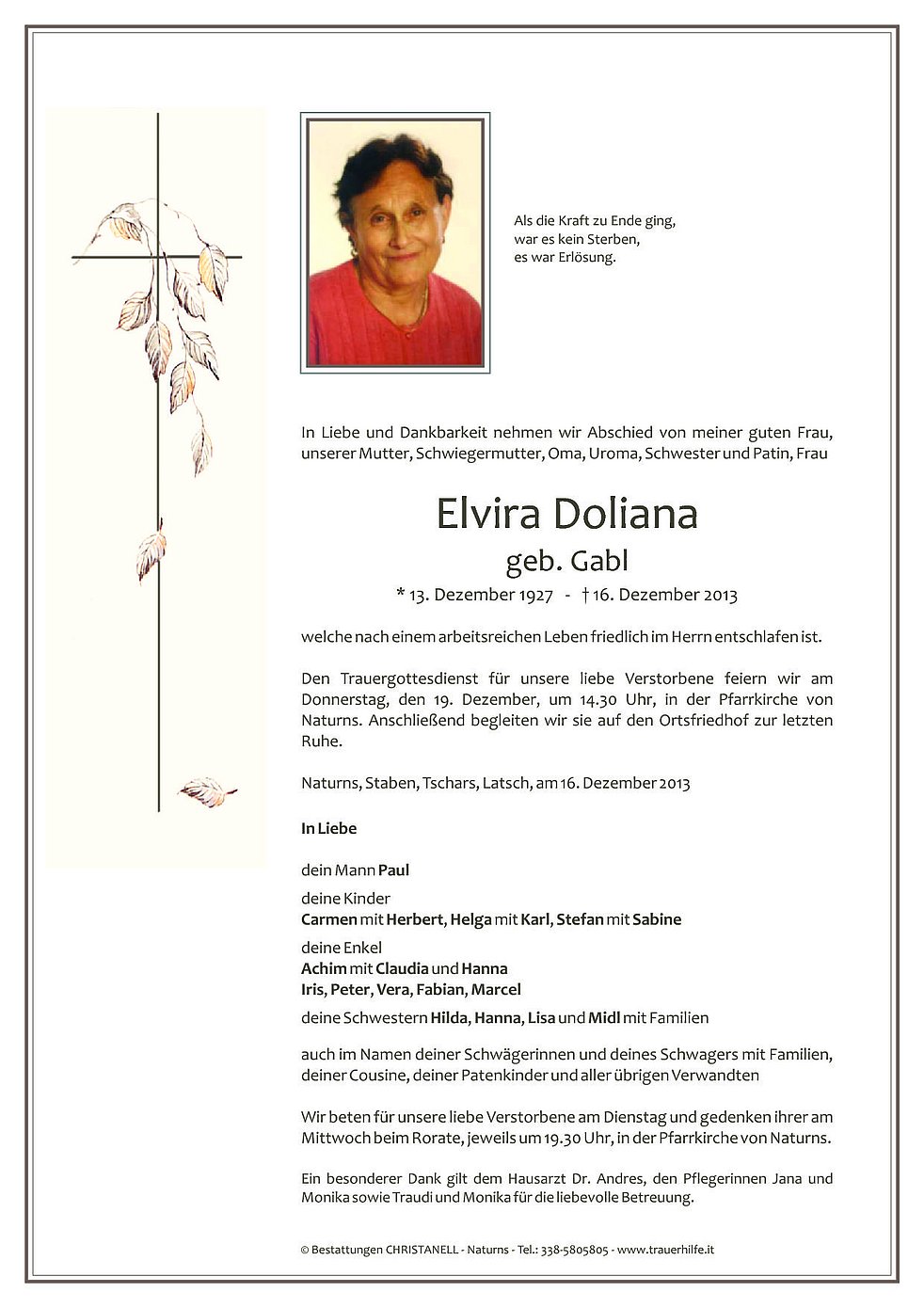 Als die Kraft zu Ende ging,
war es kein Sterben,
es war Erlösung.

In Liebe und Dankbarkeit nehmen wir Abschied von meiner guten Frau, unserer Mutter, Schwiegermutter, Oma, Uroma, Schwester und Patin, Frau

Elvira Doliana
geb. Gabl

* 13. Dezember 1927 - † 16. Dezember 2013

welche nach einem arbeitsreichen Leben friedlich im Herrn entschlafen ist.

Den Trauergottesdienst für unsere liebe Verstorbene feiern wir am Donnerstag, den 19. Dezember, um 14.30 Uhr, in der Pfarrkirche von Naturns. Anschließend begleiten wir sie auf den Ortsfriedhof zur letzten Ruhe.

Naturns, Staben, Tschars, Latsch, am 16. Dezember 2013

In Liebe

dein Mann Paul

deine Kinder
Carmen mit Herbert, Helga mit Karl, Stefan mit Sabine

deine Enkel
Achim mit Claudia und Hanna
Iris, Peter, Vera, Fabian, Marcel

deine Schwestern Hilda, Hanna, Lisa und Midl mit Familien

auch im Namen deiner Schwägerinnen und deines Schwagers mit Familien, deiner Cousine, deiner Patenkinder und aller übrigen Verwandten

Wir beten für unsere liebe Verstorbene am Dienstag und gedenken ihrer am Mittwoch beim Rorate, jeweils um 19.30 Uhr, in der Pfarrkirche von Naturns.

Ein besonderer Dank gilt dem Hausarzt Dr. Andres, den Pflegerinnen Jana und Monika sowie Traudi und Monika für die liebevolle Betreuung.

© Bestattungen CHRISTANELL - Naturns - Tel.: 338-5805805 - www.trauerhilfe.it